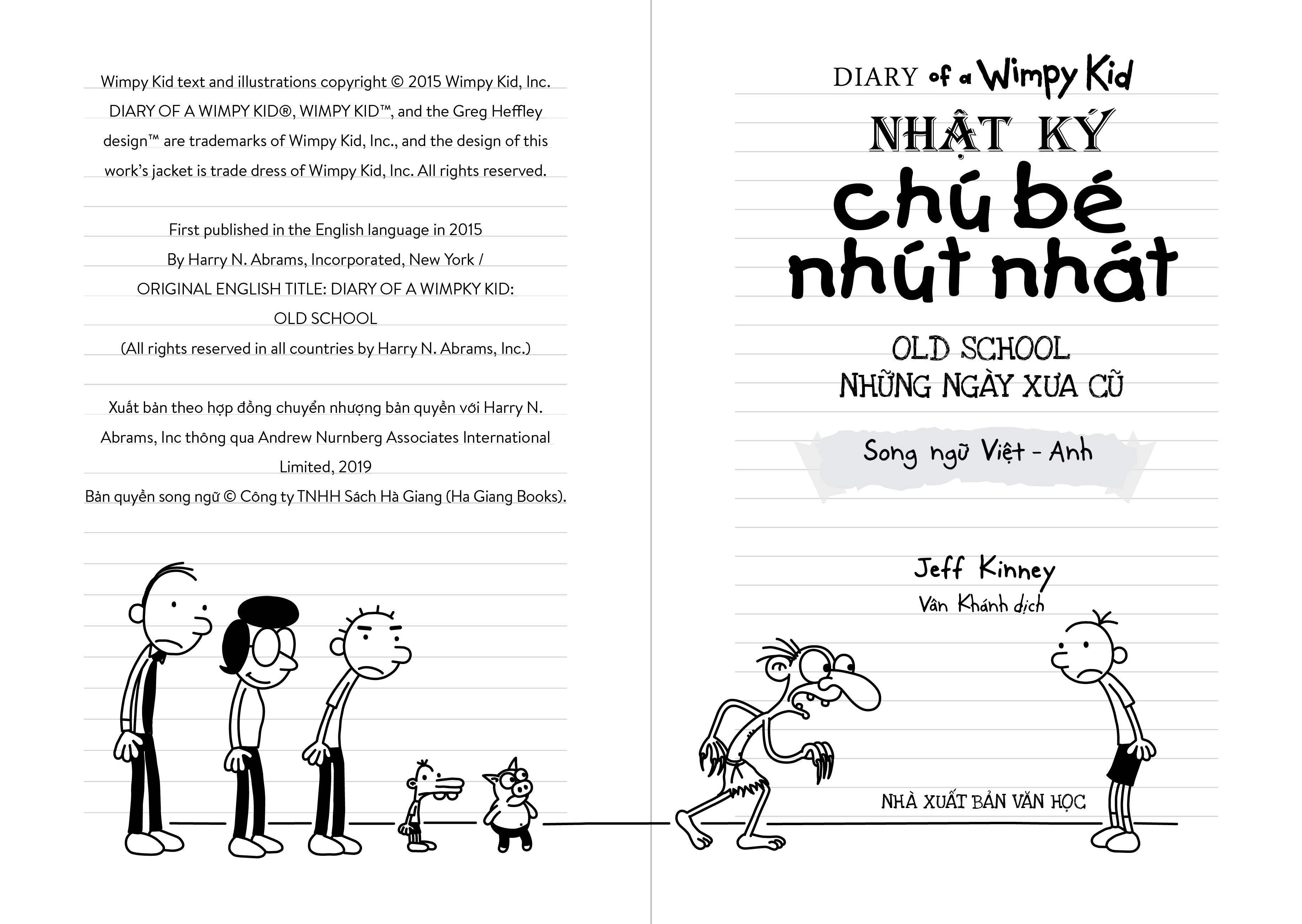 Wimpy Kid text and illustrations copyright © 2015 Wimpy Kid, Inc. DIARY OF A WIMPY KID®, WIMPY KID™, and the Greg Heffley design™ are trademarks of Wimpy Kid, Inc., and the design of this work's jacket is trade dress of Wimpy Kid, Inc. All rights reserved.

First published in the English language in 2015
By Harry N. Abrams, Incorporated, New York /
ORIGINAL ENGLISH TITLE: DIARY OF A WIMPKY KID:
OLD SCHOOL
(All rights reserved in all countries by Harry N. Abrams, Inc.)

Xuất bản theo hợp đồng chuyển nhượng bản quyền với Harry N. Abrams, Inc thông qua Andrew Nurnberg Associates International Limited, 2019
Bản quyền song ngữ © Công ty TNHH Sách Hà Giang (Ha Giang Books).

DIARY of a Wimpy Kid

NHẬT KÝ
chú bé
nhút nhát

OLD SCHOOL
NHỮNG NGÀY XƯA CŨ

Song ngữ Việt - Anh

Jeff Kinney
Vân Khánh dịch

NHÀ XUẤT BẢN VĂN HỌC